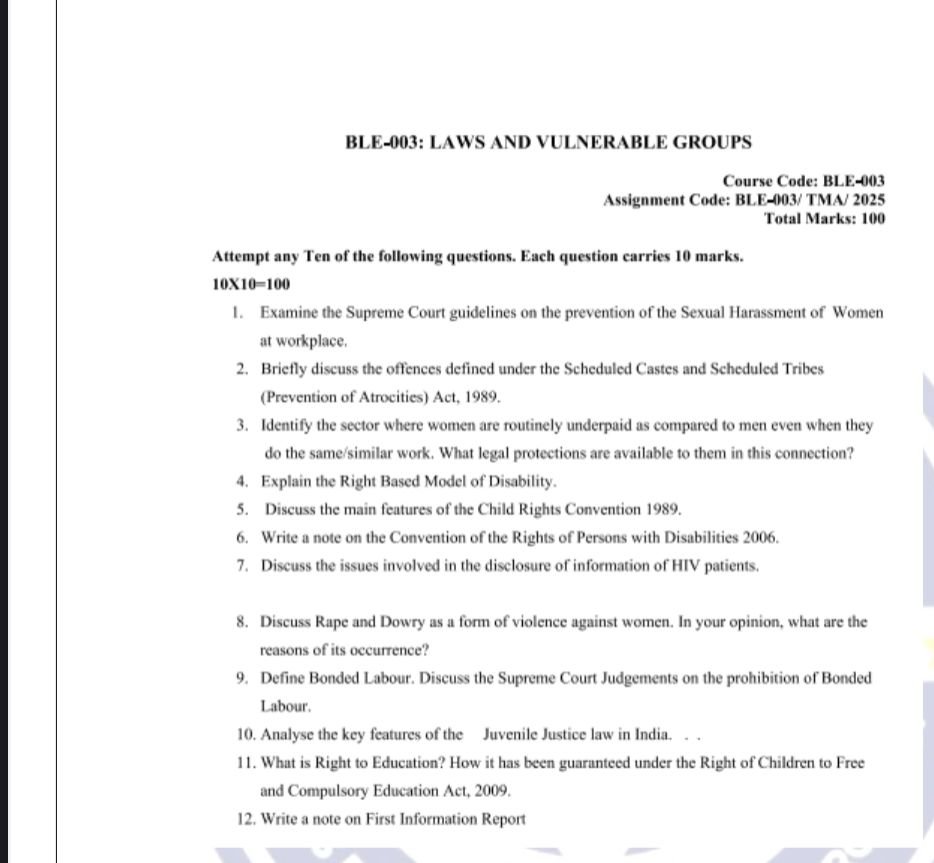 BLE-003: LAWS AND VULNERABLE GROUPS

Course Code: BLE-003
Assignment Code: BLE-003/ TMA/ 2025
Total Marks: 100

Attempt any Ten of the following questions. Each question carries 10 marks.
10X10=100

1. Examine the Supreme Court guidelines on the prevention of the Sexual Harassment of Women at workplace.
2. Briefly discuss the offences defined under the Scheduled Castes and Scheduled Tribes (Prevention of Atrocities) Act, 1989.
3. Identify the sector where women are routinely underpaid as compared to men even when they do the same/similar work. What legal protections are available to them in this connection?
4. Explain the Right Based Model of Disability.
5. Discuss the main features of the Child Rights Convention 1989.
6. Write a note on the Convention of the Rights of Persons with Disabilities 2006.
7. Discuss the issues involved in the disclosure of information of HIV patients.

8. Discuss Rape and Dowry as a form of violence against women. In your opinion, what are the reasons of its occurrence?
9. Define Bonded Labour. Discuss the Supreme Court Judgements on the prohibition of Bonded Labour.
10. Analyse the key features of the Juvenile Justice law in India. . .
11. What is Right to Education? How it has been guaranteed under the Right of Children to Free and Compulsory Education Act, 2009.
12. Write a note on First Information Report